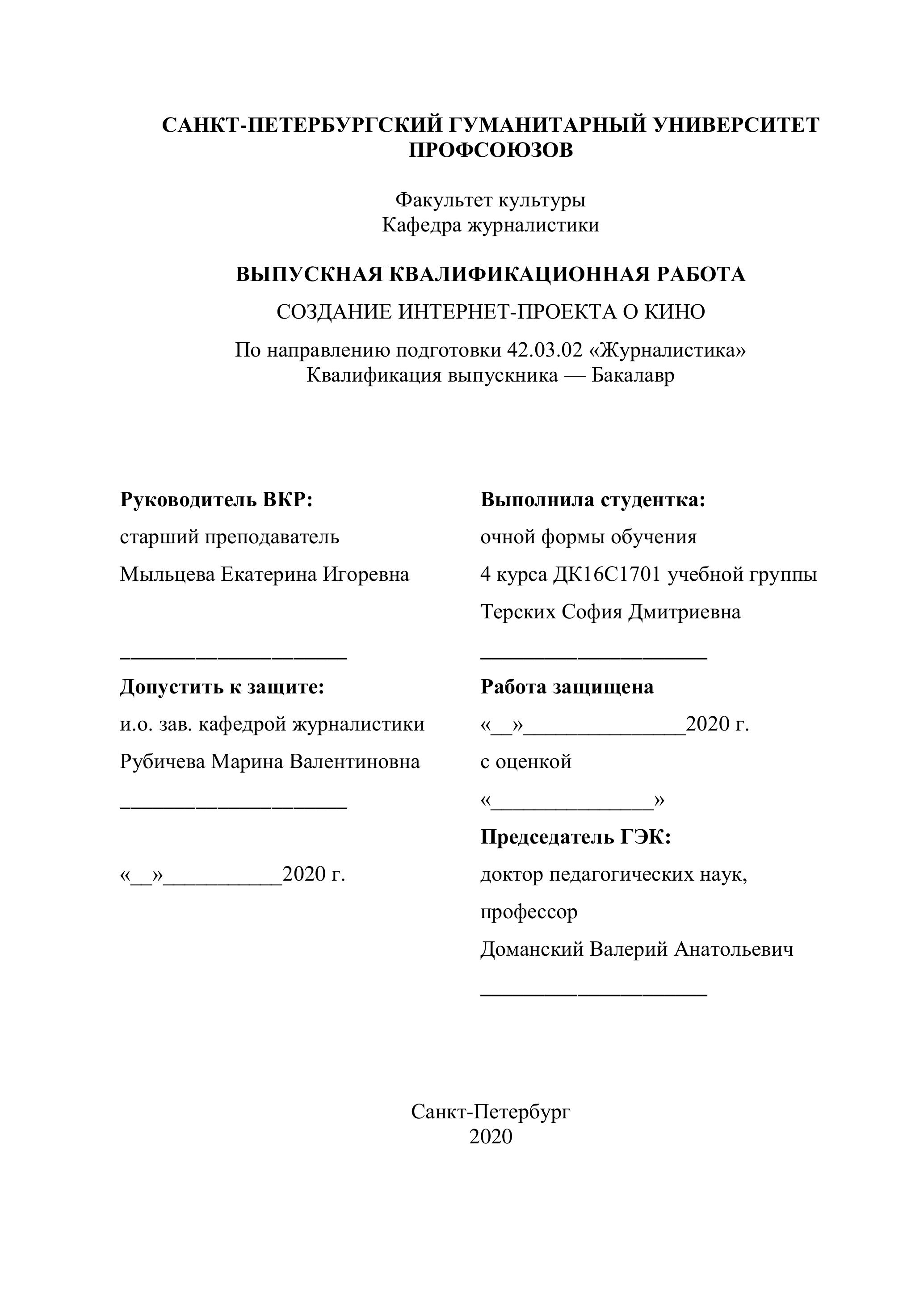 САНКТ-ПЕТЕРБУРГСКИЙ ГУМАНИТАРНЫЙ УНИВЕРСИТЕТ ПРОФСОЮЗОВ

Факультет культуры
Кафедра журналистики

ВЫПУСКНАЯ КВАЛИФИКАЦИОННАЯ РАБОТА

СОЗДАНИЕ ИНТЕРНЕТ-ПРОЕКТА О КИНО

По направлению подготовки 42.03.02 «Журналистика»
Квалификация выпускника — Бакалавр

Руководитель ВКР:
старший преподаватель
Мыльцева Екатерина Игоревна

____________________

Допустить к защите:
и.о. зав. кафедрой журналистики
Рубичева Марина Валентиновна
____________________

«__»__________2020 г.

Выполнила студентка:
очной формы обучения
4 курса ДК16С1701 учебной группы
Терских София Дмитриевна
____________________

Работа защищена
«__»______________2020 г.
с оценкой
«______________»

Председатель ГЭК:
доктор педагогических наук,
профессор
Доманский Валерий Анатольевич
____________________

Санкт-Петербург
2020